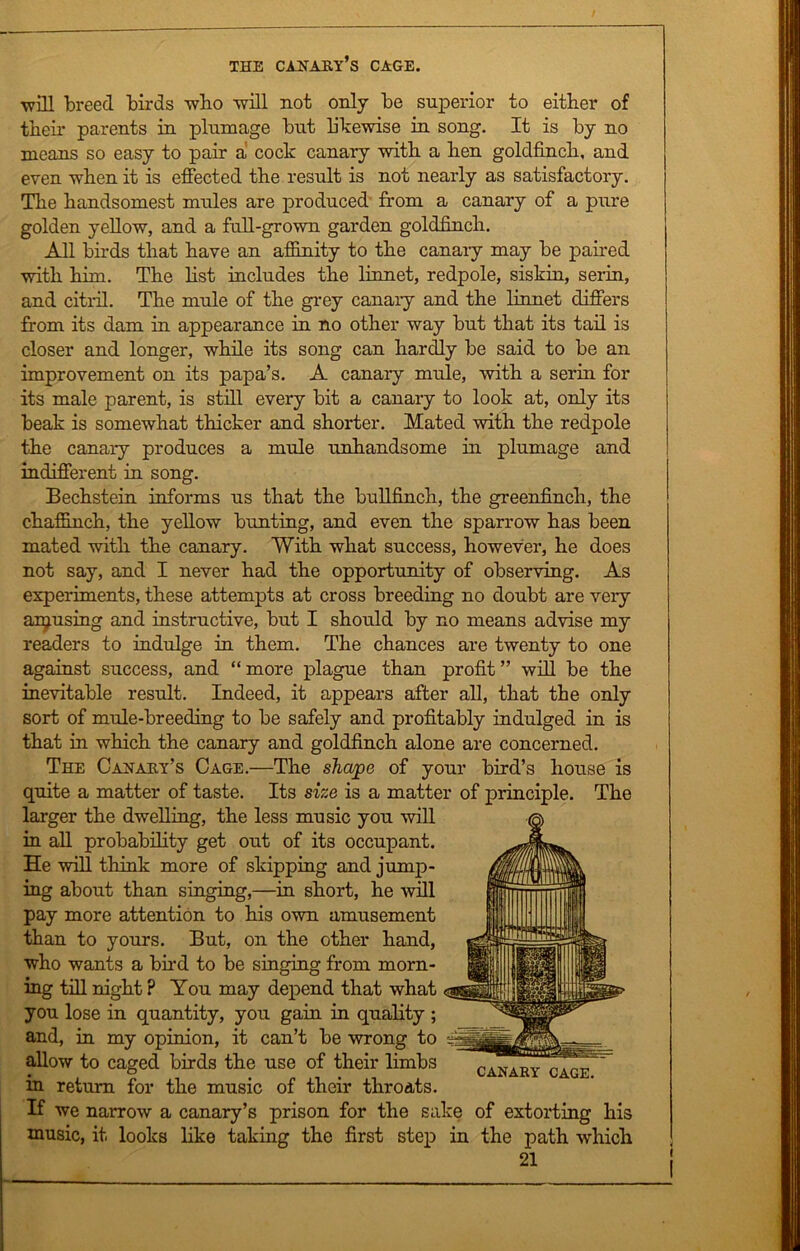 THE CANARY'S CAGE.

will breed birds who will not only be superior to either of their parents in plumage but likewise in song. It is by no means so easy to pair a cock canary with a hen goldfinch, and even when it is effected the result is not nearly as satisfactory. The handsomest mules are produced from a canary of a pure golden yellow, and a full-grown garden goldfinch.

All birds that have an affinity to the canary may be paired with him. The list includes the linnet, redpole, siskin, serin, and citril. The mule of the grey canary and the linnet differs from its dam in appearance in no other way but that its tail is closer and longer, while its song can hardly be said to be an improvement on its papa's. A canary mule, with a serin for its male parent, is still every bit a canary to look at, only its beak is somewhat thicker and shorter. Mated with the redpole the canary produces a mule unhandsome in plumage and indifferent in song.

Bechstein informs us that the bullfinch, the greenfinch, the chaffinch, the yellow bunting, and even the sparrow has been mated with the canary. With what success, however, he does not say, and I never had the opportunity of observing. As experiments, these attempts at cross breeding no doubt are very amusing and instructive, but I should by no means advise my readers to indulge in them. The chances are twenty to one against success, and "more plague than profit" will be the inevitable result. Indeed, it appears after all, that the only sort of mule-breeding to be safely and profitably indulged in is that in which the canary and goldfinch alone are concerned.

The Canary's Cage.—The shape of your bird's house is quite a matter of taste. Its size is a matter of principle. The larger the dwelling, the less music you will in all probability get out of its occupant. He will think more of skipping and jumping about than singing,—in short, he will pay more attention to his own amusement than to yours. But, on the other hand, who wants a bird to be singing from morning till night? You may depend that what you lose in quantity, you gain in quality; and, in my opinion, it can't be wrong to allow to caged birds the use of their limbs in return for the music of their throats. If we narrow a canary's prison for the sake of extorting his music, it looks like taking the first step in the path which

CANARY CAGE.

21